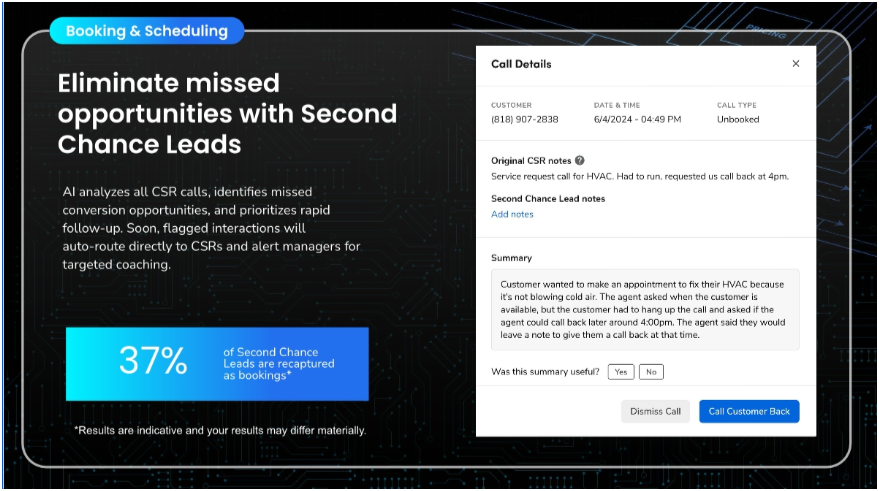 Booking & Scheduling

Eliminate missed opportunities with Second Chance Leads

AI analyzes all CSR calls, identifies missed conversion opportunities, and prioritizes rapid follow-up. Soon, flagged interactions will auto-route directly to CSRs and alert managers for targeted coaching.

37%
of Second Chance Leads are recaptured as bookings*

*Results are indicative and your results may differ materially.

Call Details
×

CUSTOMER
(818) 907-2838

DATE & TIME
6/4/2024 - 04:49 PM

CALL TYPE
Unbooked

Original CSR notes
Service request call for HVAC. Had to run, requested us call back at 4pm.

Second Chance Lead notes
Add notes

Summary

Customer wanted to make an appointment to fix their HVAC because it's not blowing cold air. The agent asked when the customer is available, but the customer had to hang up the call and asked if the agent could call back later around 4:00pm. The agent said they would leave a note to give them a call back at that time.

Was this summary useful? Yes No

Dismiss Call
Call Customer Back